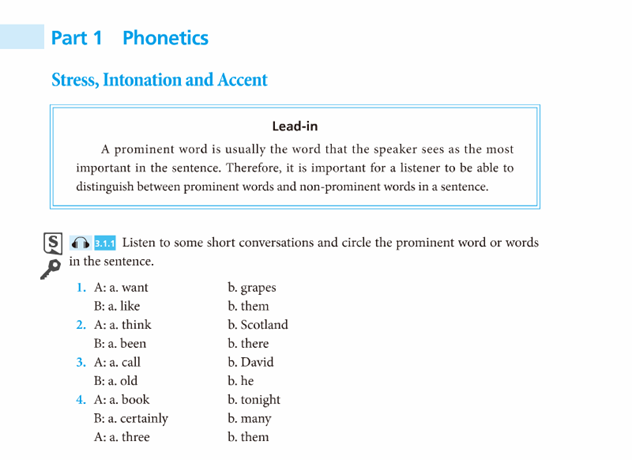 Part 1 Phonetics

Stress, Intonation and Accent

Lead-in

A prominent word is usually the word that the speaker sees as the most important in the sentence. Therefore, it is important for a listener to be able to distinguish between prominent words and non-prominent words in a sentence.

S 3.1.1 Listen to some short conversations and circle the prominent word or words in the sentence.

1. A: a. want b. grapes
B: a. like b. them
2. A: a. think b. Scotland
B: a. been b. there
3. A: a. call b. David
B: a. old b. he
4. A: a. book b. tonight
B: a. certainly b. many
A: a. three b. them